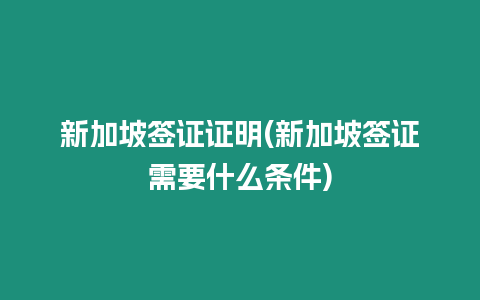 新加坡签证证明(新加坡签证需要什么条件)